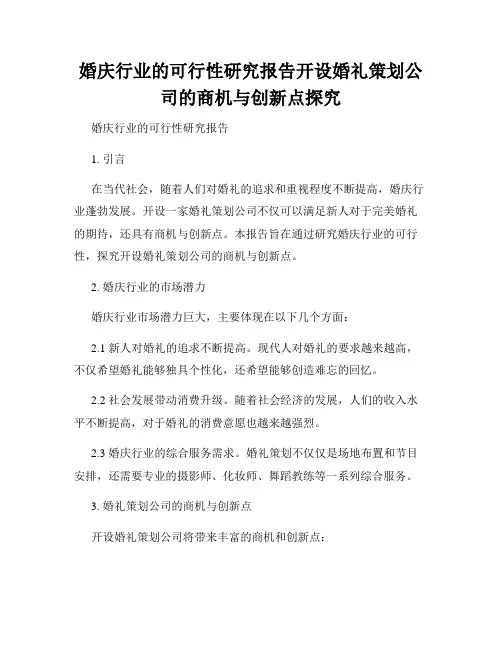 婚庆行业的可行性研究报告开设婚礼策划公司的商机与创新点探究

婚庆行业的可行性研究报告

1. 引言

在当代社会，随着人们对婚礼的追求和重视程度不断提高，婚庆行业蓬勃发展。开设一家婚礼策划公司不仅可以满足新人对于完美婚礼的期待，还具有商机与创新点。本报告旨在通过研究婚庆行业的可行性，探究开设婚礼策划公司的商机与创新点。

2. 婚庆行业的市场潜力

婚庆行业市场潜力巨大，主要体现在以下几个方面：

2.1 新人对婚礼的追求不断提高。现代人对婚礼的要求越来越高，不仅希望婚礼能够独具个性化，还希望能够创造难忘的回忆。

2.2 社会发展带动消费升级。随着社会经济的发展，人们的收入水平不断提高，对于婚礼的消费意愿也越来越强烈。

2.3 婚庆行业的综合服务需求。婚礼策划不仅仅是场地布置和节目安排，还需要专业的摄影师、化妆师、舞蹈教练等一系列综合服务。

3. 婚礼策划公司的商机与创新点

开设婚礼策划公司将带来丰富的商机和创新点：